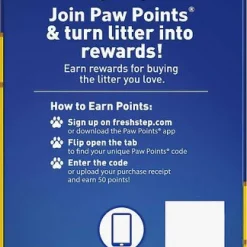 Join Paw Points®
& turn litter into
rewards!

Earn rewards for buying the litter you love.

How to Earn Points:

Sign up on freshstep.com
or download the Paw Points® app

Flip open the tab
to find your unique Paw Points® code

Enter the code
or upload your purchase receipt and earn 50 points!